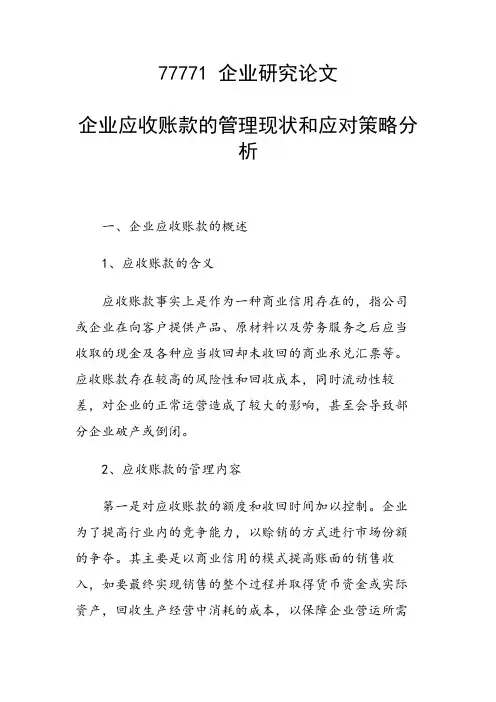 77771 企业研究论文

企业应收账款的管理现状和应对策略分析

一、企业应收账款的概述

1、应收账款的含义

应收账款事实上是作为一种商业信用存在的，指公司或企业在向客户提供产品、原材料以及劳务服务之后应当收取的现金及各种应当收回却未收回的商业承兑汇票等。应收账款存在较高的风险性和回收成本，同时流动性较差，对企业的正常运营造成了较大的影响，甚至会导致部分企业破产或倒闭。

2、应收账款的管理内容

第一是对应收账款的额度和收回时间加以控制。企业为了提高行业内的竞争能力，以赊销的方式进行市场份额的争夺。其主要是以商业信用的模式提高账面的销售收入，如要最终实现销售的整个过程并取得货币资金或实际资产，回收生产经营中消耗的成本，以保障企业营运所需